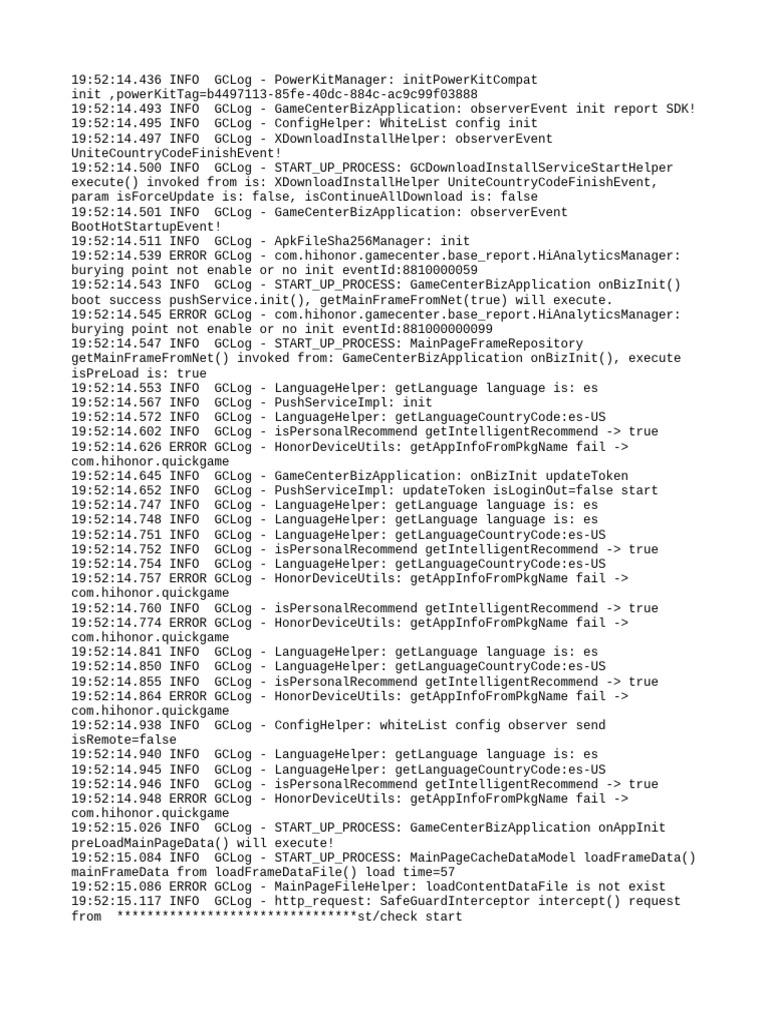 19:52:14.436 INFO  GCLog - PowerKitManager: initPowerKitCompat init ,powerKitTag=b4497113-85fe-40dc-884c-ac9c99f03888
19:52:14.493 INFO  GCLog - GameCenterBizApplication: observerEvent init report SDK!
19:52:14.495 INFO  GCLog - ConfigHelper: WhiteList config init
19:52:14.497 INFO  GCLog - XDownloadInstallHelper: observerEvent UniteCountryCodeFinishEvent!
19:52:14.500 INFO  GCLog - START_UP_PROCESS: GCDownloadInstallServiceStartHelper execute() invoked from is: XDownloadInstallHelper UniteCountryCodeFinishEvent, param isForceUpdate is: false, isContinueAllDownload is: false
19:52:14.501 INFO  GCLog - GameCenterBizApplication: observerEvent BootHotStartupEvent!
19:52:14.511 INFO  GCLog - ApkFileSha256Manager: init
19:52:14.539 ERROR GCLog - com.hihonor.gamecenter.base_report.HiAnalyticsManager: burying point not enable or no init eventId:8810000059
19:52:14.543 INFO  GCLog - START_UP_PROCESS: GameCenterBizApplication onBizInit() boot success pushService.init(), getMainFrameFromNet(true) will execute.
19:52:14.545 ERROR GCLog - com.hihonor.gamecenter.base_report.HiAnalyticsManager: burying point not enable or no init eventId:881000000099
19:52:14.547 INFO  GCLog - START_UP_PROCESS: MainPageFrameRepository getMainFrameFromNet() invoked from: GameCenterBizApplication onBizInit(), execute isPreLoad is: true
19:52:14.553 INFO  GCLog - LanguageHelper: getLanguage language is: es
19:52:14.567 INFO  GCLog - PushServiceImpl: init
19:52:14.572 INFO  GCLog - LanguageHelper: getLanguageCountryCode:es-US
19:52:14.602 INFO  GCLog - isPersonalRecommend getIntelligentRecommend -> true
19:52:14.626 ERROR GCLog - HonorDeviceUtils: getAppInfoFromPkgName fail -> com.hihonor.quickgame
19:52:14.645 INFO  GCLog - GameCenterBizApplication: onBizInit updateToken
19:52:14.652 INFO  GCLog - PushServiceImpl: updateToken isLoginOut=false start
19:52:14.747 INFO  GCLog - LanguageHelper: getLanguage language is: es
19:52:14.748 INFO  GCLog - LanguageHelper: getLanguage language is: es
19:52:14.751 INFO  GCLog - LanguageHelper: getLanguageCountryCode:es-US
19:52:14.752 INFO  GCLog - isPersonalRecommend getIntelligentRecommend -> true
19:52:14.754 INFO  GCLog - LanguageHelper: getLanguageCountryCode:es-US
19:52:14.757 ERROR GCLog - HonorDeviceUtils: getAppInfoFromPkgName fail -> com.hihonor.quickgame
19:52:14.760 INFO  GCLog - isPersonalRecommend getIntelligentRecommend -> true
19:52:14.774 ERROR GCLog - HonorDeviceUtils: getAppInfoFromPkgName fail -> com.hihonor.quickgame
19:52:14.841 INFO  GCLog - LanguageHelper: getLanguage language is: es
19:52:14.850 INFO  GCLog - LanguageHelper: getLanguageCountryCode:es-US
19:52:14.855 INFO  GCLog - isPersonalRecommend getIntelligentRecommend -> true
19:52:14.864 ERROR GCLog - HonorDeviceUtils: getAppInfoFromPkgName fail -> com.hihonor.quickgame
19:52:14.938 INFO  GCLog - ConfigHelper: whiteList config observer send isRemote=false
19:52:14.940 INFO  GCLog - LanguageHelper: getLanguage language is: es
19:52:14.945 INFO  GCLog - LanguageHelper: getLanguageCountryCode:es-US
19:52:14.946 INFO  GCLog - isPersonalRecommend getIntelligentRecommend -> true
19:52:14.948 ERROR GCLog - HonorDeviceUtils: getAppInfoFromPkgName fail -> com.hihonor.quickgame
19:52:15.026 INFO  GCLog - START_UP_PROCESS: GameCenterBizApplication onAppInit preLoadMainPageData() will execute!
19:52:15.084 INFO  GCLog - START_UP_PROCESS: MainPageCacheDataModel loadFrameData() mainFrameData from loadFrameDataFile() load time=57
19:52:15.086 ERROR GCLog - MainPageFileHelper: loadContentDataFile is not exist
19:52:15.117 INFO  GCLog - http_request: SafeGuardInterceptor intercept() request from  ********************************st/check start